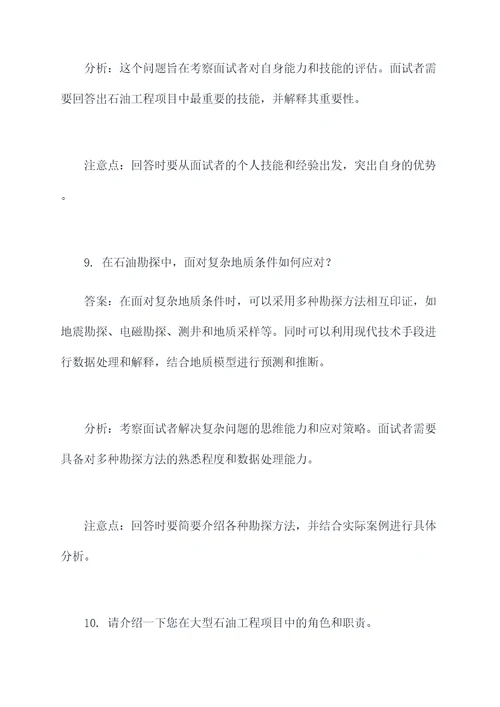 分析：这个问题旨在考察面试者对自身能力和技能的评估。面试者需要回答出石油工程项目中最重要的技能，并解释其重要性。

注意点：回答时要从面试者的个人技能和经验出发，突出自身的优势。

9. 在石油勘探中，面对复杂地质条件如何应对？

答案：在面对复杂地质条件时，可以采用多种勘探方法相互印证，如地震勘探、电磁勘探、测井和地质采样等。同时可以利用现代技术手段进行数据处理和解释，结合地质模型进行预测和推断。

分析：考察面试者解决复杂问题的思维能力和应对策略。面试者需要具备对多种勘探方法的熟悉程度和数据处理能力。

注意点：回答时要简要介绍各种勘探方法，并结合实际案例进行具体分析。

10. 请介绍一下您在大型石油工程项目中的角色和职责。